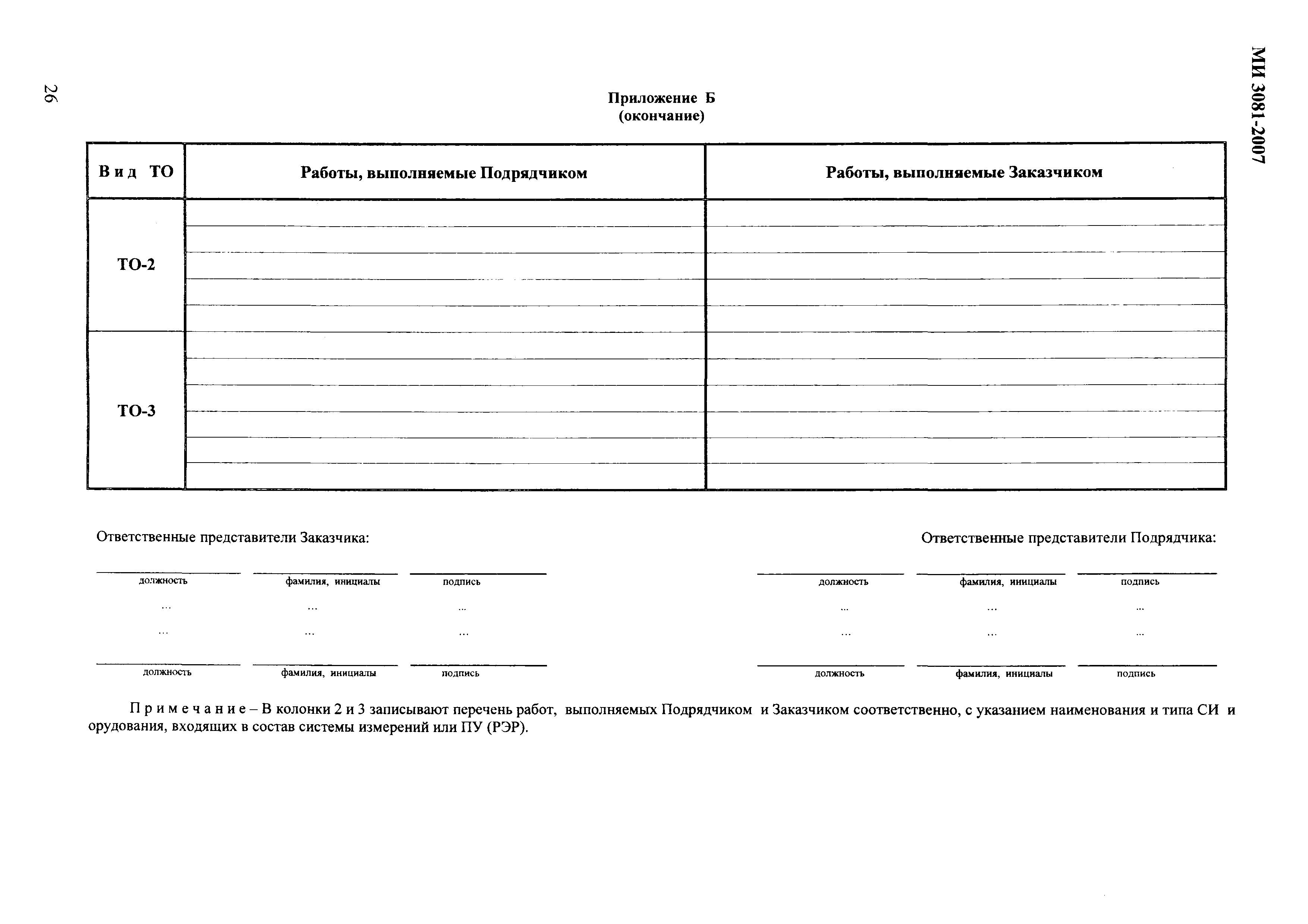 МИ 3081-2007

26

Приложение Б
(окончание)

| Вид ТО | Работы, выполняемые Подрядчиком | Работы, выполняемые Заказчиком |
|---|---|---|
| ТО-2 | | |
| ТО-3 | | |

Ответственные представители Заказчика:

должность фамилия, инициалы подпись
… … …
… … …
должность фамилия, инициалы подпись

Ответственные представители Подрядчика:

должность фамилия, инициалы подпись
… … …
… … …
должность фамилия, инициалы подпись

Примечание – В колонки 2 и 3 записывают перечень работ, выполняемых Подрядчиком и Заказчиком соответственно, с указанием наименования и типа СИ и орудования, входящих в состав системы измерений или ПУ (РЭР).